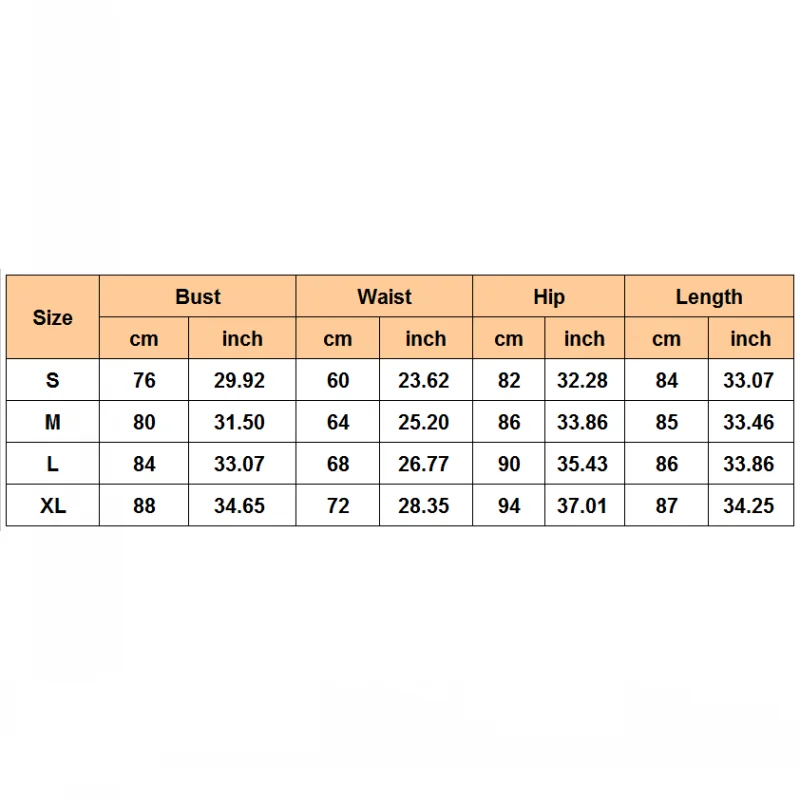 | Size | Bust | | Waist | | Hip | | Length | |
|---|---|---|---|---|---|---|---|---|
| | cm | inch | cm | inch | cm | inch | cm | inch |
| S | 76 | 29.92 | 60 | 23.62 | 82 | 32.28 | 84 | 33.07 |
| M | 80 | 31.50 | 64 | 25.20 | 86 | 33.86 | 85 | 33.46 |
| L | 84 | 33.07 | 68 | 26.77 | 90 | 35.43 | 86 | 33.86 |
| XL | 88 | 34.65 | 72 | 28.35 | 94 | 37.01 | 87 | 34.25 |